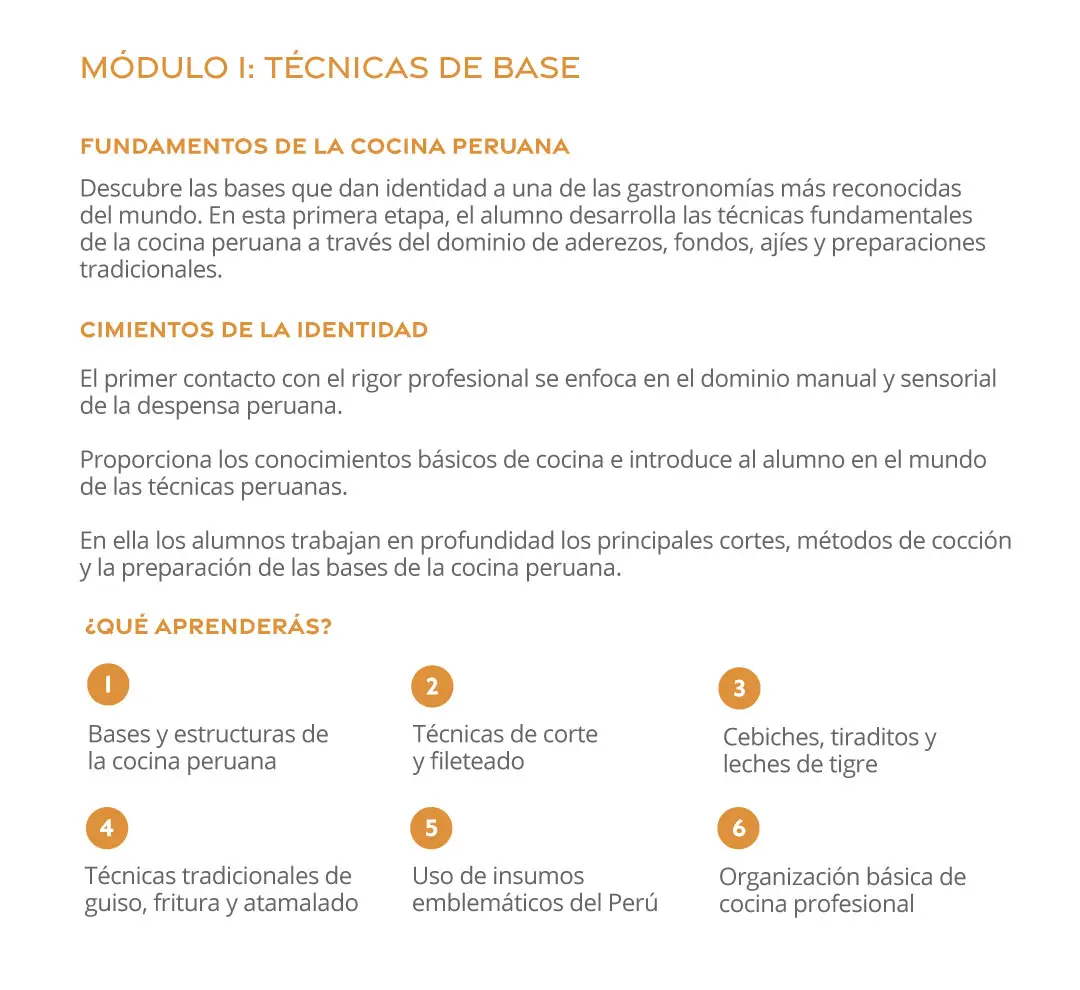 MÓDULO I: TÉCNICAS DE BASE

FUNDAMENTOS DE LA COCINA PERUANA

Descubre las bases que dan identidad a una de las gastronomías más reconocidas del mundo. En esta primera etapa, el alumno desarrolla las técnicas fundamentales de la cocina peruana a través del dominio de aderezos, fondos, ajíes y preparaciones tradicionales.

CIMIENTOS DE LA IDENTIDAD

El primer contacto con el rigor profesional se enfoca en el dominio manual y sensorial de la despensa peruana.

Proporciona los conocimientos básicos de cocina e introduce al alumno en el mundo de las técnicas peruanas.

En ella los alumnos trabajan en profundidad los principales cortes, métodos de cocción y la preparación de las bases de la cocina peruana.

¿QUÉ APRENDERÁS?

1
Bases y estructuras de la cocina peruana

2
Técnicas de corte y fileteado

3
Cebiches, tiraditos y leches de tigre

4
Técnicas tradicionales de guiso, fritura y atamalado

5
Uso de insumos emblemáticos del Perú

6
Organización básica de cocina profesional